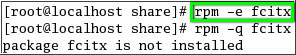 [root@localhost share]# rpm -e fcitx
[root@localhost share]# rpm -q fcitx
package fcitx is not installed